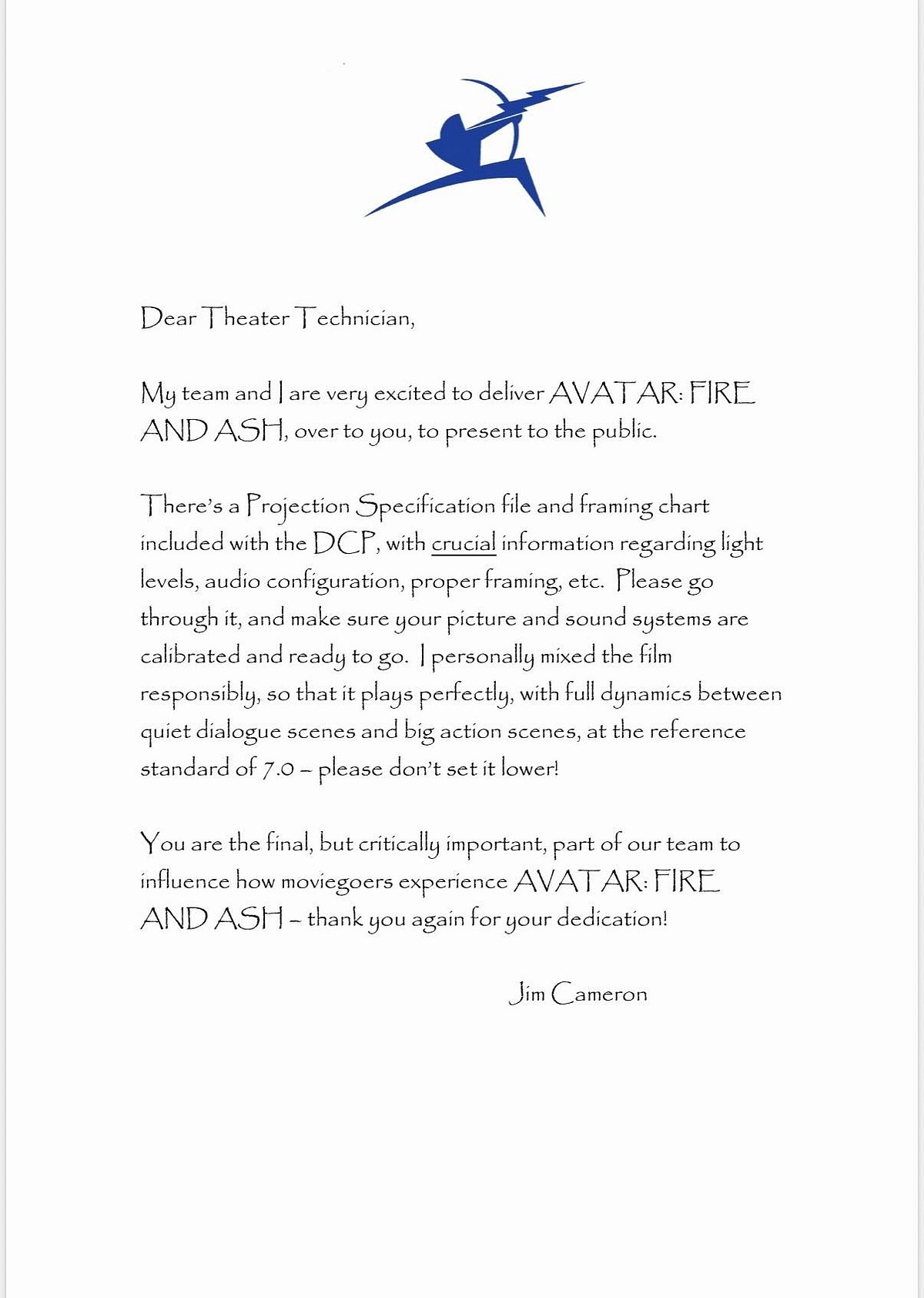 Dear Theater Technician,

My team and I are very excited to deliver AVATAR: FIRE AND ASH, over to you, to present to the public.

There's a Projection Specification file and framing chart included with the DCP, with crucial information regarding light levels, audio configuration, proper framing, etc. Please go through it, and make sure your picture and sound systems are calibrated and ready to go. I personally mixed the film responsibly, so that it plays perfectly, with full dynamics between quiet dialogue scenes and big action scenes, at the reference standard of 7.0 – please don't set it lower!

You are the final, but critically important, part of our team to influence how moviegoers experience AVATAR: FIRE AND ASH – thank you again for your dedication!

Jim Cameron